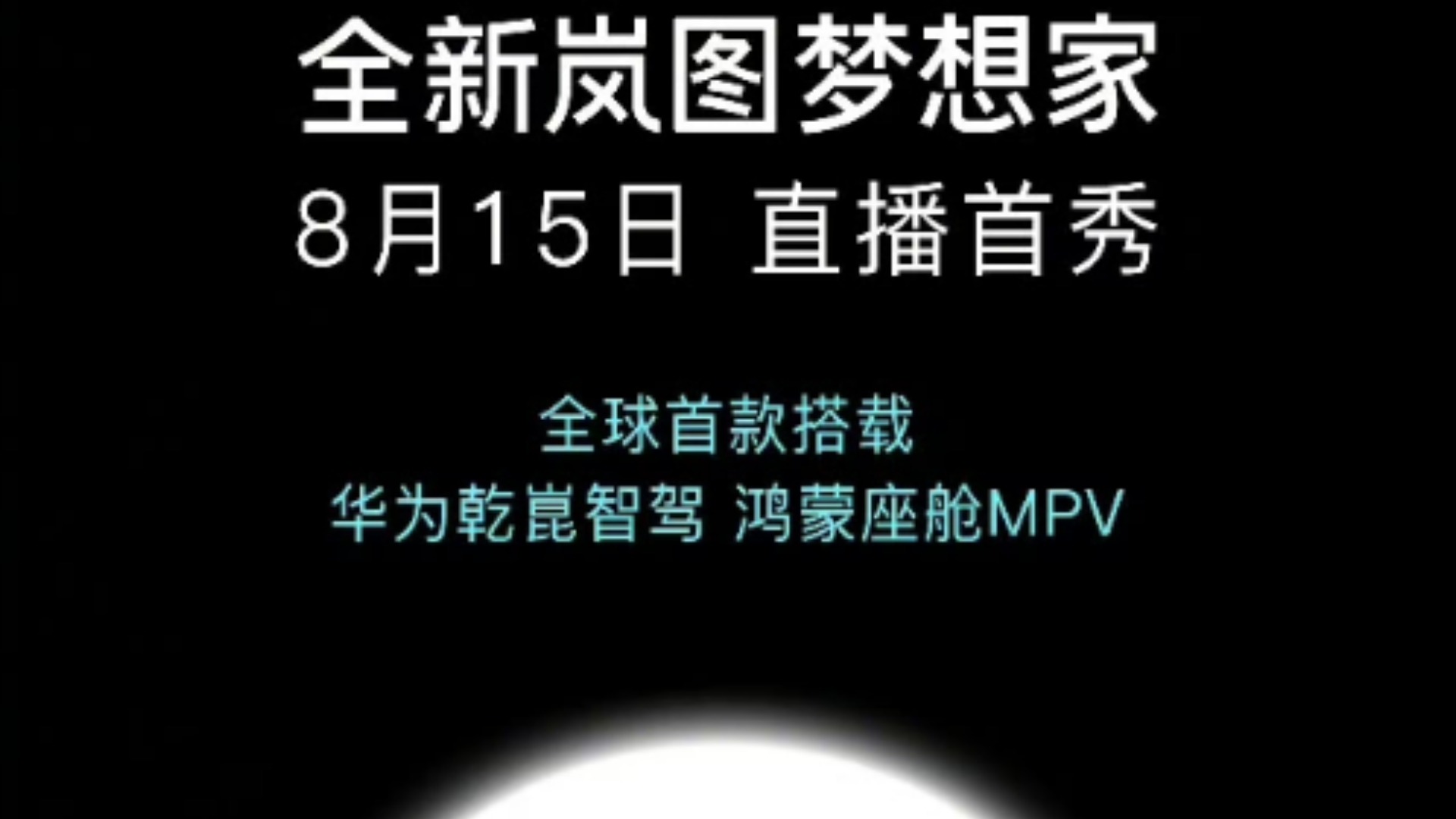 全新岚图梦想家
8月15日 直播首秀

全球首款搭载
华为乾崑智驾 鸿蒙座舱MPV